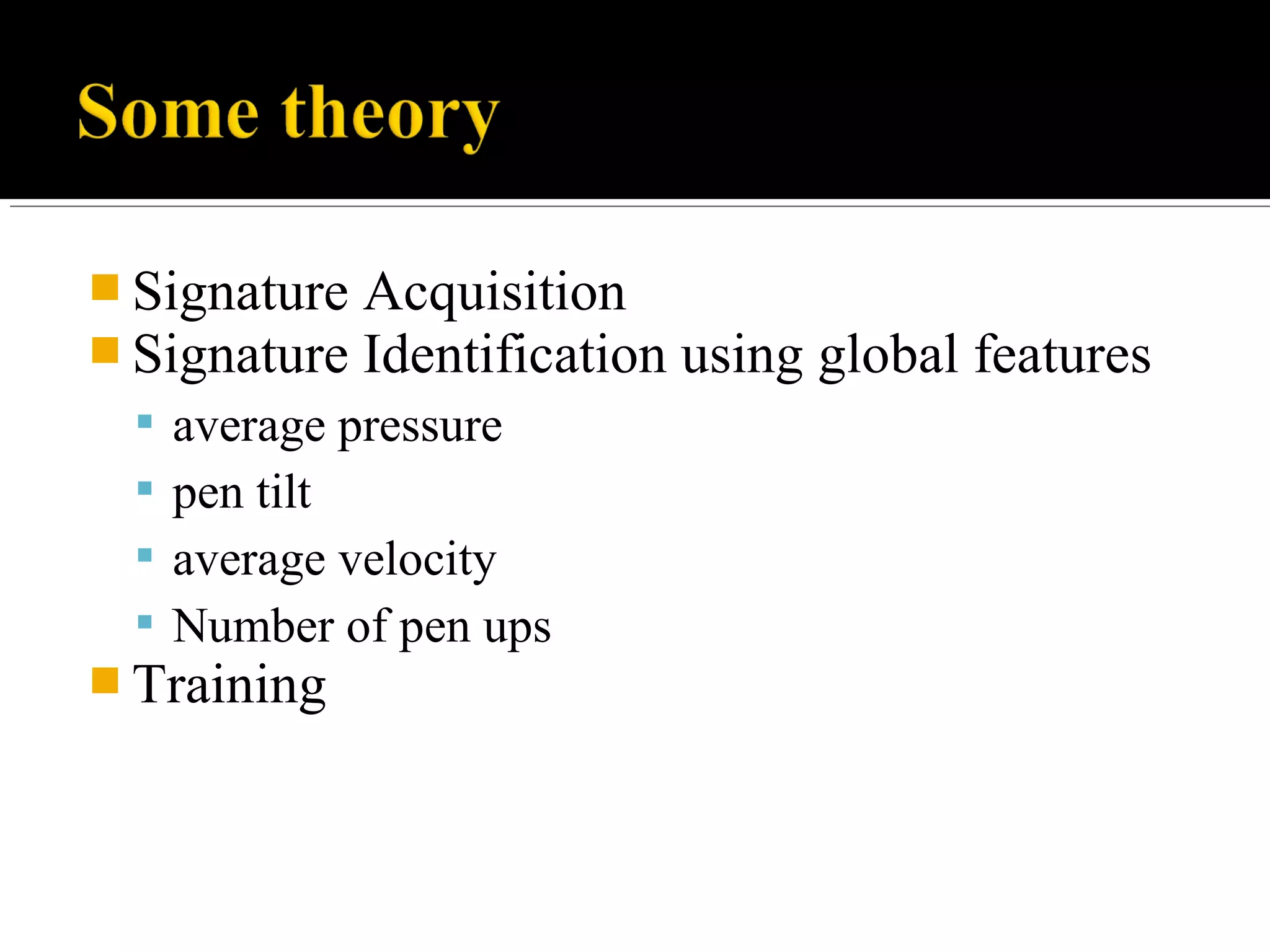 Some theory

- Signature Acquisition
- Signature Identification using global features
  - average pressure
  - pen tilt
  - average velocity
  - Number of pen ups
- Training